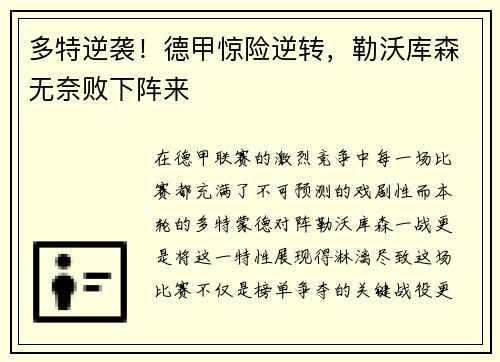 多特逆袭！德甲惊险逆转，勒沃库森无奈败下阵来

在德甲联赛的激烈竞争中每一场比赛都充满了不可预测的戏剧性而本轮的多特蒙德对阵勒沃库森一战更是将这一特性展现得淋漓尽致这场比赛不仅是榜单争夺的关键战役更